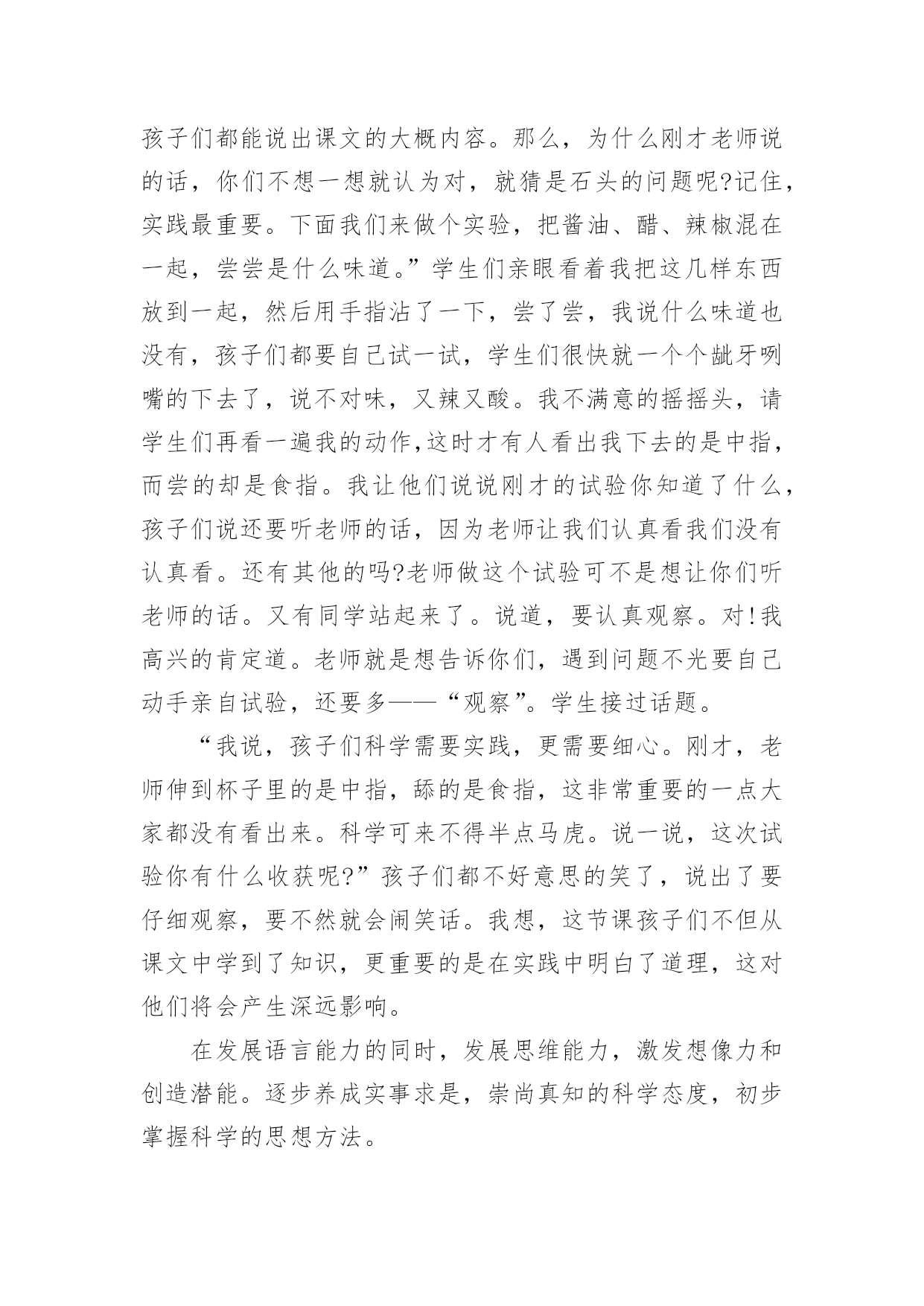 孩子们都能说出课文的大概内容。那么，为什么刚才老师说的话，你们不想一想就认为对，就猜是石头的问题呢?记住，实践最重要。下面我们来做个实验，把酱油、醋、辣椒混在一起，尝尝是什么味道。”学生们亲眼看着我把这几样东西放到一起，然后用手指沾了一下，尝了尝，我说什么味道也没有，孩子们都要自己试一试，学生们很快就一个个龇牙咧嘴的下去了，说不对味，又辣又酸。我不满意的摇摇头，请学生们再看一遍我的动作,这时才有人看出我下去的是中指，而尝的却是食指。我让他们说说刚才的试验你知道了什么，孩子们说还要听老师的话，因为老师让我们认真看我们没有认真看。还有其他的吗?老师做这个试验可不是想让你们听老师的话。又有同学站起来了。说道，要认真观察。对!我高兴的肯定道。老师就是想告诉你们，遇到问题不光要自己动手亲自试验，还要多——“观察”。学生接过话题。

“我说，孩子们科学需要实践，更需要细心。刚才，老师伸到杯子里的是中指，舔的是食指，这非常重要的一点大家都没有看出来。科学可来不得半点马虎。说一说，这次试验你有什么收获呢?”孩子们都不好意思的笑了，说出了要仔细观察，要不然就会闹笑话。我想，这节课孩子们不但从课文中学到了知识，更重要的是在实践中明白了道理，这对他们将会产生深远影响。

在发展语言能力的同时，发展思维能力，激发想像力和创造潜能。逐步养成实事求是，崇尚真知的科学态度，初步掌握科学的思想方法。